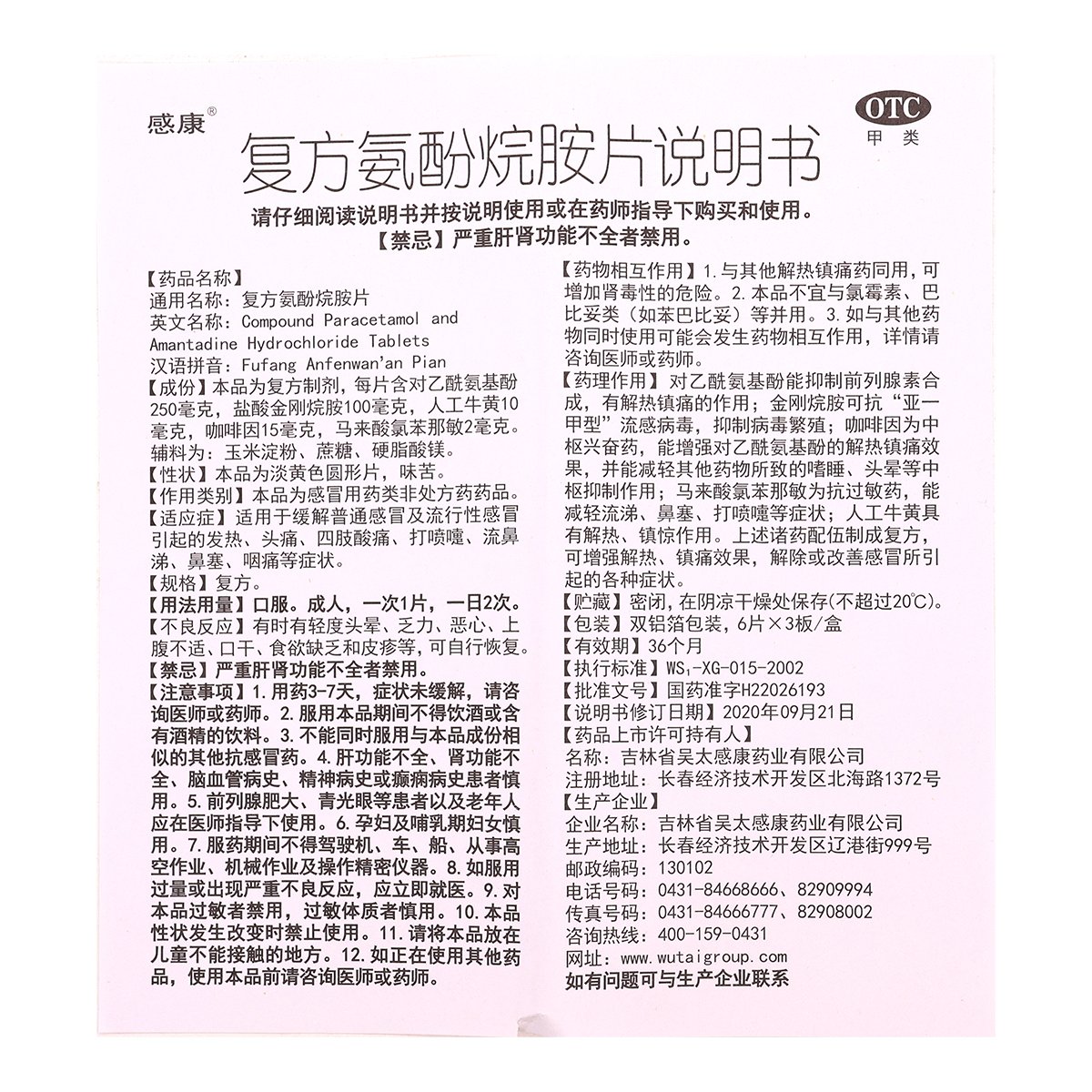 感康®

OTC
甲类

复方氨酚烷胺片说明书

请仔细阅读说明书并按说明使用或在药师指导下购买和使用。
【禁忌】严重肝肾功能不全者禁用。

【药品名称】
通用名称：复方氨酚烷胺片
英文名称：Compound Paracetamol and Amantadine Hydrochloride Tablets
汉语拼音：Fufang Anfenwan'an Pian
【成份】本品为复方制剂，每片含对乙酰氨基酚250毫克，盐酸金刚烷胺100毫克，人工牛黄10毫克，咖啡因15毫克，马来酸氯苯那敏2毫克。辅料为：玉米淀粉、蔗糖、硬脂酸镁。
【性状】本品为淡黄色圆形片，味苦。
【作用类别】本品为感冒用药类非处方药药品。
【适应症】适用于缓解普通感冒及流行性感冒引起的发热、头痛、四肢酸痛、打喷嚏、流鼻涕、鼻塞、咽痛等症状。
【规格】复方。
【用法用量】口服。成人，一次1片，一日2次。
【不良反应】有时有轻度头晕、乏力、恶心、上腹不适、口干、食欲缺乏和皮疹等，可自行恢复。
【禁忌】严重肝肾功能不全者禁用。
【注意事项】1.用药3-7天，症状未缓解，请咨询医师或药师。2.服用本品期间不得饮酒或含有酒精的饮料。3.不能同时服用与本品成份相似的其他抗感冒药。4.肝功能不全、肾功能不全、脑血管病史、精神病史或癫痫病史患者慎用。5.前列腺肥大、青光眼等患者以及老年人应在医师指导下使用。6.孕妇及哺乳期妇女慎用。7.服药期间不得驾驶机、车、船、从事高空作业、机械作业及操作精密仪器。8.如服用过量或出现严重不良反应，应立即就医。9.对本品过敏者禁用，过敏体质者慎用。10.本品性状发生改变时禁止使用。11.请将本品放在儿童不能接触的地方。12.如正在使用其他药品，使用本品前请咨询医师或药师。

【药物相互作用】1.与其他解热镇痛药同用，可增加肾毒性的危险。2.本品不宜与氯霉素、巴比妥类（如苯巴比妥）等并用。3.如与其他药物同时使用可能会发生药物相互作用，详情请咨询医师或药师。
【药理作用】对乙酰氨基酚能抑制前列腺素合成，有解热镇痛的作用；金刚烷胺可抗“亚一甲型”流感病毒，抑制病毒繁殖；咖啡因为中枢兴奋药，能增强对乙酰氨基酚的解热镇痛效果，并能减轻其他药物所致的嗜睡、头晕等中枢抑制作用；马来酸氯苯那敏为抗过敏药，能减轻流涕、鼻塞、打喷嚏等症状；人工牛黄具有解热、镇惊作用。上述诸药配伍制成复方，可增强解热、镇痛效果，解除或改善感冒所引起的各种症状。
【贮藏】密闭，在阴凉干燥处保存(不超过20℃)。
【包装】双铝箔包装，6片×3板/盒
【有效期】36个月
【执行标准】$WS_1$-XG-015-2002
【批准文号】国药准字H22026193
【说明书修订日期】2020年09月21日
【药品上市许可持有人】
名称：吉林省吴太感康药业有限公司
注册地址：长春经济技术开发区北海路1372号
【生产企业】
企业名称：吉林省吴太感康药业有限公司
生产地址：长春经济技术开发区辽港街999号
邮政编码：130102
电话号码：0431-84668666、82909994
传真号码：0431-84666777、82908002
咨询热线：400-159-0431
网址：www.wutaigroup.com
如有问题可与生产企业联系